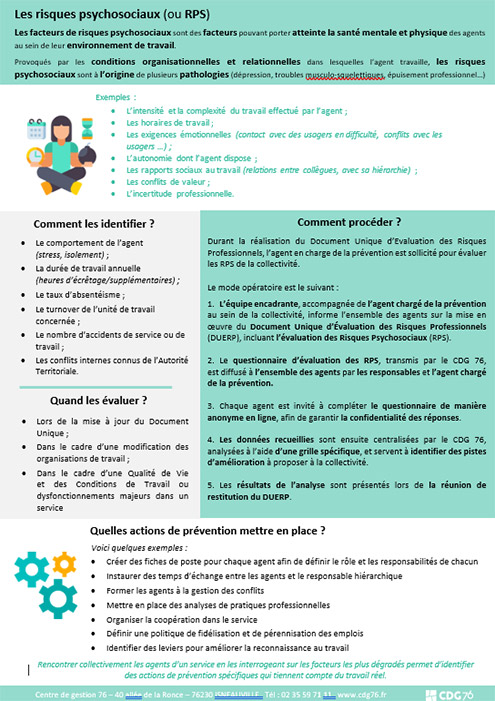 Les risques psychosociaux (ou RPS)

Les facteurs de risques psychosociaux sont des facteurs pouvant porter atteinte la santé mentale et physique des agents au sein de leur environnement de travail.

Provoqués par les conditions organisationnelles et relationnelles dans lesquelles l'agent travaille, les risques psychosociaux sont à l'origine de plusieurs pathologies (dépression, troubles musculo-squelettiques, épuisement professionnel…)

Exemples :
- L'intensité et la complexité du travail effectué par l'agent ;
- Les horaires de travail ;
- Les exigences émotionnelles (contact avec des usagers en difficulté, conflits avec les usagers …) ;
- L'autonomie dont l'agent dispose ;
- Les rapports sociaux au travail (relations entre collègues, avec sa hiérarchie) ;
- Les conflits de valeur ;
- L'incertitude professionnelle.

Comment les identifier ?
- Le comportement de l'agent (stress, isolement) ;
- La durée de travail annuelle (heures d'écrêtage/supplémentaires) ;
- Le taux d'absentéisme ;
- Le turnover de l'unité de travail concernée ;
- Le nombre d'accidents de service ou de travail ;
- Les conflits internes connus de l'Autorité Territoriale.

Quand les évaluer ?
- Lors de la mise à jour du Document Unique ;
- Dans le cadre d'une modification des organisations de travail ;
- Dans le cadre d'une Qualité de Vie et des Conditions de Travail ou dysfonctionnements majeurs dans un service

Comment procéder ?

Durant la réalisation du Document Unique d'Evaluation des Risques Professionnels, l'agent en charge de la prévention est sollicité pour évaluer les RPS de la collectivité.

Le mode opératoire est le suivant :

1. L'équipe encadrante, accompagnée de l'agent chargé de la prévention au sein de la collectivité, informe l'ensemble des agents sur la mise en œuvre du Document Unique d'Évaluation des Risques Professionnels (DUERP), incluant l'évaluation des Risques Psychosociaux (RPS).

2. Le questionnaire d'évaluation des RPS, transmis par le CDG 76, est diffusé à l'ensemble des agents par les responsables et l'agent chargé de la prévention.

3. Chaque agent est invité à compléter le questionnaire de manière anonyme en ligne, afin de garantir la confidentialité des réponses.

4. Les données recueillies sont ensuite centralisées par le CDG 76, analysées à l'aide d'une grille spécifique, et servent à identifier des pistes d'amélioration à proposer à la collectivité.

5. Les résultats de l'analyse sont présentés lors de la réunion de restitution du DUERP.

Quelles actions de prévention mettre en place ?

Voici quelques exemples :
- Créer des fiches de poste pour chaque agent afin de définir le rôle et les responsabilités de chacun
- Instaurer des temps d'échange entre les agents et le responsable hiérarchique
- Former les agents à la gestion des conflits
- Mettre en place des analyses de pratiques professionnelles
- Organiser la coopération dans le service
- Définir une politique de fidélisation et de pérennisation des emplois
- Identifier des leviers pour améliorer la reconnaissance au travail

Rencontrer collectivement les agents d'un service en les interrogeant sur les facteurs les plus dégradés permet d'identifier des actions de prévention spécifiques qui tiennent compte du travail réel.

Centre de gestion 76 – 40 allée de la Ronce – 76230 ISNEAUVILLE - Tél : 02 35 59 71 11 - www.cdg76.fr CDG76